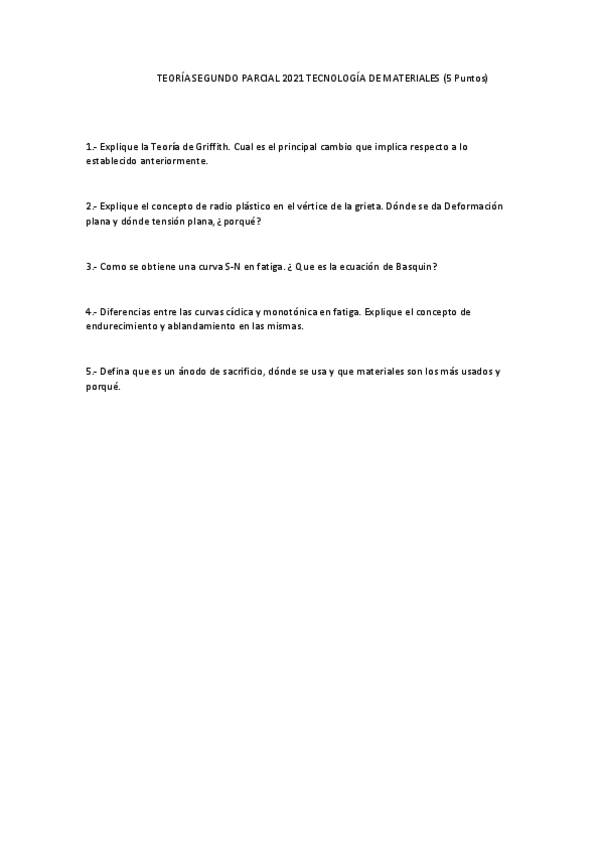 TEORÍA SEGUNDO PARCIAL 2021 TECNOLOGÍA DE MATERIALES (5 Puntos)

1.- Explique la Teoría de Griffith. Cual es el principal cambio que implica respecto a lo establecido anteriormente.

2.- Explique el concepto de radio plástico en el vértice de la grieta. Dónde se da Deformación plana y dónde tensión plana, ¿porqué?

3.- Como se obtiene una curva S-N en fatiga. ¿ Que es la ecuación de Basquin?

4.- Diferencias entre las curvas cíclica y monotónica en fatiga. Explique el concepto de endurecimiento y ablandamiento en las mismas.

5.- Defina que es un ánodo de sacrificio, dónde se usa y que materiales son los más usados y porqué.